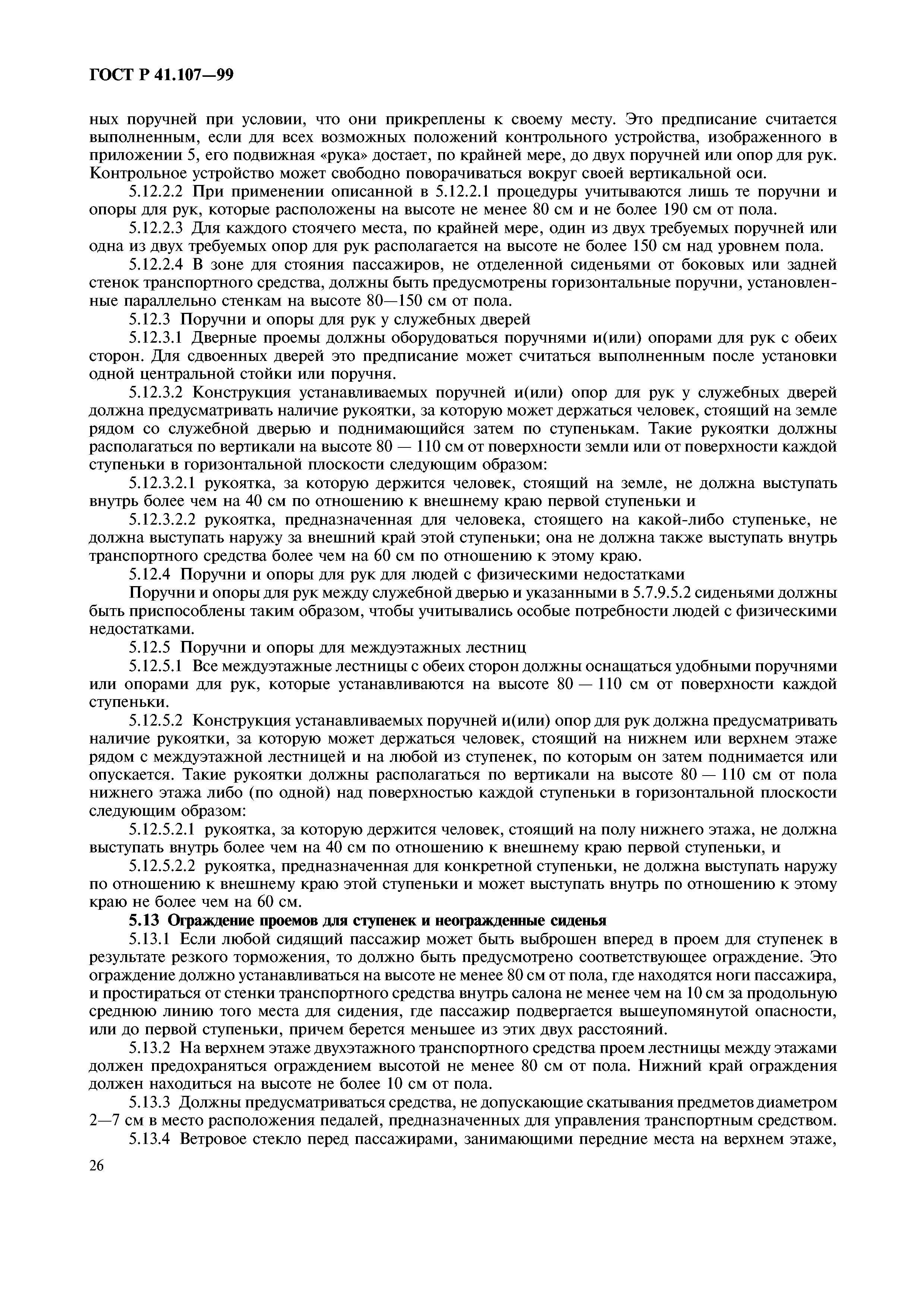 ГОСТ Р 41.107—99

ных поручней при условии, что они прикреплены к своему месту. Это предписание считается выполненным, если для всех возможных положений контрольного устройства, изображенного в приложении 5, его подвижная «рука» достает, по крайней мере, до двух поручней или опор для рук. Контрольное устройство может свободно поворачиваться вокруг своей вертикальной оси.

5.12.2.2 При применении описанной в 5.12.2.1 процедуры учитываются лишь те поручни и опоры для рук, которые расположены на высоте не менее 80 см и не более 190 см от пола.

5.12.2.3 Для каждого стоячего места, по крайней мере, один из двух требуемых поручней или одна из двух требуемых опор для рук располагается на высоте не более 150 см над уровнем пола.

5.12.2.4 В зоне для стояния пассажиров, не отделенной сиденьями от боковых или задней стенок транспортного средства, должны быть предусмотрены горизонтальные поручни, установленные параллельно стенкам на высоте 80—150 см от пола.

5.12.3 Поручни и опоры для рук у служебных дверей

5.12.3.1 Дверные проемы должны оборудоваться поручнями и(или) опорами для рук с обеих сторон. Для сдвоенных дверей это предписание может считаться выполненным после установки одной центральной стойки или поручня.

5.12.3.2 Конструкция устанавливаемых поручней и(или) опор для рук у служебных дверей должна предусматривать наличие рукоятки, за которую может держаться человек, стоящий на земле рядом со служебной дверью и поднимающийся затем по ступенькам. Такие рукоятки должны располагаться по вертикали на высоте 80 — 110 см от поверхности земли или от поверхности каждой ступеньки в горизонтальной плоскости следующим образом:

5.12.3.2.1 рукоятка, за которую держится человек, стоящий на земле, не должна выступать внутрь более чем на 40 см по отношению к внешнему краю первой ступеньки и

5.12.3.2.2 рукоятка, предназначенная для человека, стоящего на какой-либо ступеньке, не должна выступать наружу за внешний край этой ступеньки; она не должна также выступать внутрь транспортного средства более чем на 60 см по отношению к этому краю.

5.12.4 Поручни и опоры для рук для людей с физическими недостатками

Поручни и опоры для рук между служебной дверью и указанными в 5.7.9.5.2 сиденьями должны быть приспособлены таким образом, чтобы учитывались особые потребности людей с физическими недостатками.

5.12.5 Поручни и опоры для междуэтажных лестниц

5.12.5.1 Все междуэтажные лестницы с обеих сторон должны оснащаться удобными поручнями или опорами для рук, которые устанавливаются на высоте 80 — 110 см от поверхности каждой ступеньки.

5.12.5.2 Конструкция устанавливаемых поручней и(или) опор для рук должна предусматривать наличие рукоятки, за которую может держаться человек, стоящий на нижнем или верхнем этаже рядом с междуэтажной лестницей и на любой из ступенек, по которым он затем поднимается или опускается. Такие рукоятки должны располагаться по вертикали на высоте 80 — 110 см от пола нижнего этажа либо (по одной) над поверхностью каждой ступеньки в горизонтальной плоскости следующим образом:

5.12.5.2.1 рукоятка, за которую держится человек, стоящий на полу нижнего этажа, не должна выступать внутрь более чем на 40 см по отношению к внешнему краю первой ступеньки, и

5.12.5.2.2 рукоятка, предназначенная для конкретной ступеньки, не должна выступать наружу по отношению к внешнему краю этой ступеньки и может выступать внутрь по отношению к этому краю не более чем на 60 см.

5.13 Ограждение проемов для ступенек и неогражденные сиденья

5.13.1 Если любой сидящий пассажир может быть выброшен вперед в проем для ступенек в результате резкого торможения, то должно быть предусмотрено соответствующее ограждение. Это ограждение должно устанавливаться на высоте не менее 80 см от пола, где находятся ноги пассажира, и простираться от стенки транспортного средства внутрь салона не менее чем на 10 см за продольную среднюю линию того места для сидения, где пассажир подвергается вышеупомянутой опасности, или до первой ступеньки, причем берется меньшее из этих двух расстояний.

5.13.2 На верхнем этаже двухэтажного транспортного средства проем лестницы между этажами должен предохраняться ограждением высотой не менее 80 см от пола. Нижний край ограждения должен находиться на высоте не более 10 см от пола.

5.13.3 Должны предусматриваться средства, не допускающие скатывания предметов диаметром 2—7 см в место расположения педалей, предназначенных для управления транспортным средством.

5.13.4 Ветровое стекло перед пассажирами, занимающими передние места на верхнем этаже,

26